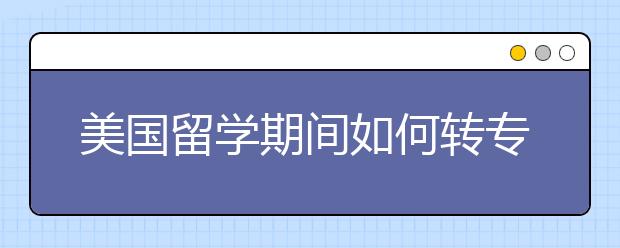 美国留学期间如何转专